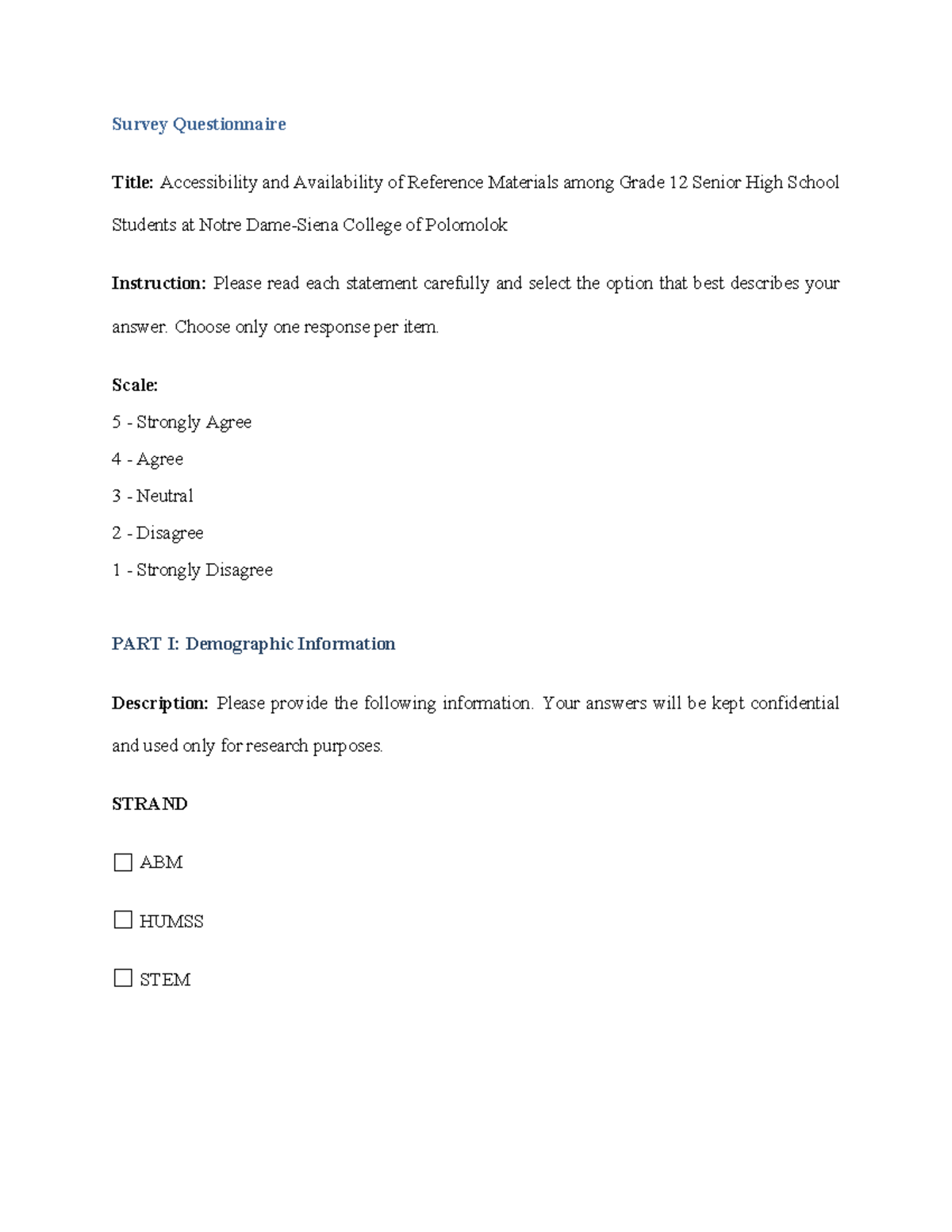 Survey Questionnaire

Title: Accessibility and Availability of Reference Materials among Grade 12 Senior High School Students at Notre Dame-Siena College of Polomolok

Instruction: Please read each statement carefully and select the option that best describes your answer. Choose only one response per item.

Scale:
5 - Strongly Agree
4 - Agree
3 - Neutral
2 - Disagree
1 - Strongly Disagree

PART I: Demographic Information

Description: Please provide the following information. Your answers will be kept confidential and used only for research purposes.

STRAND

☐ ABM

☐ HUMSS

☐ STEM